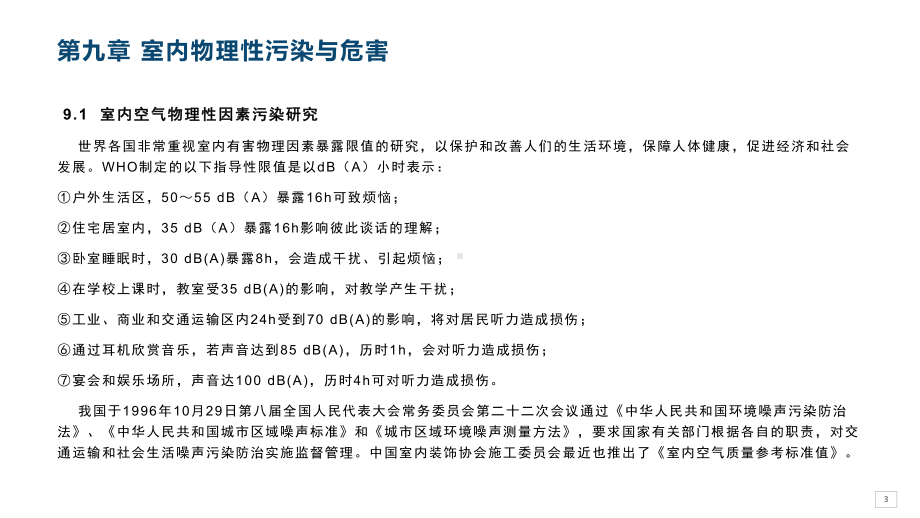 第九章 室内物理性污染与危害

9.1 室内空气物理性因素污染研究

世界各国非常重视室内有害物理因素暴露限值的研究，以保护和改善人们的生活环境，保障人体健康，促进经济和社会发展。WHO制定的以下指导性限值是以dB（A）小时表示：

①户外生活区，50～55 dB（A）暴露16h可致烦恼；

②住宅居室内，35 dB（A）暴露16h影响彼此谈话的理解；

③卧室睡眠时，30 dB(A)暴露8h，会造成干扰、引起烦恼；

④在学校上课时，教室受35 dB(A)的影响，对教学产生干扰；

⑤工业、商业和交通运输区内24h受到70 dB(A)的影响，将对居民听力造成损伤；

⑥通过耳机欣赏音乐，若声音达到85 dB(A)，历时1h，会对听力造成损伤；

⑦宴会和娱乐场所，声音达100 dB(A)，历时4h可对听力造成损伤。

我国于1996年10月29日第八届全国人民代表大会常务委员会第二十二次会议通过《中华人民共和国环境噪声污染防治法》、《中华人民共和国城市区域噪声标准》和《城市区域环境噪声测量方法》，要求国家有关部门根据各自的职责，对交通运输和社会生活噪声污染防治实施监督管理。中国室内装饰协会施工委员会最近也推出了《室内空气质量参考标准值》。

3